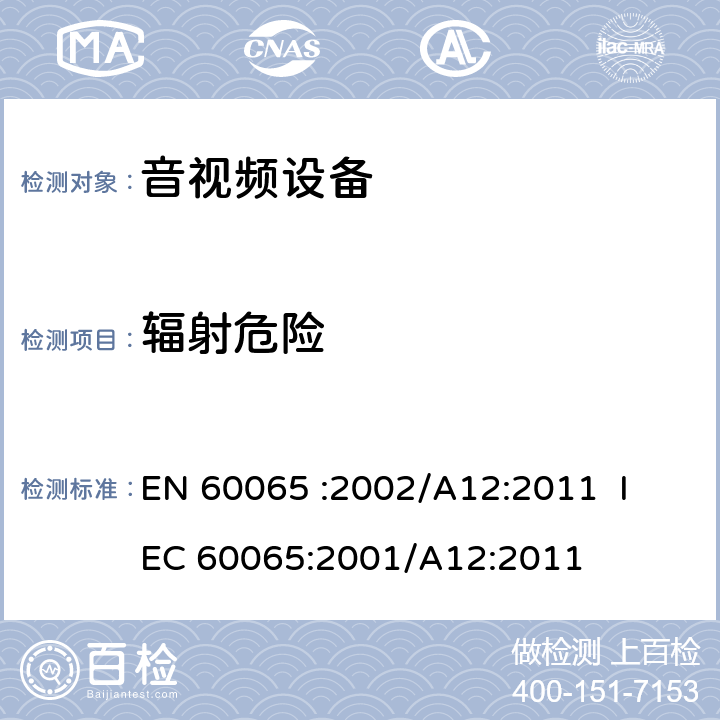 MA CNAS AL ilac-MRA

检测对象： 音视频设备

检测项目： 辐射危险

检测标准： EN 60065 :2002/A12:2011 IEC 60065:2001/A12:2011

百检 Baijiantest.com

做检测 上百检
400-151-7153